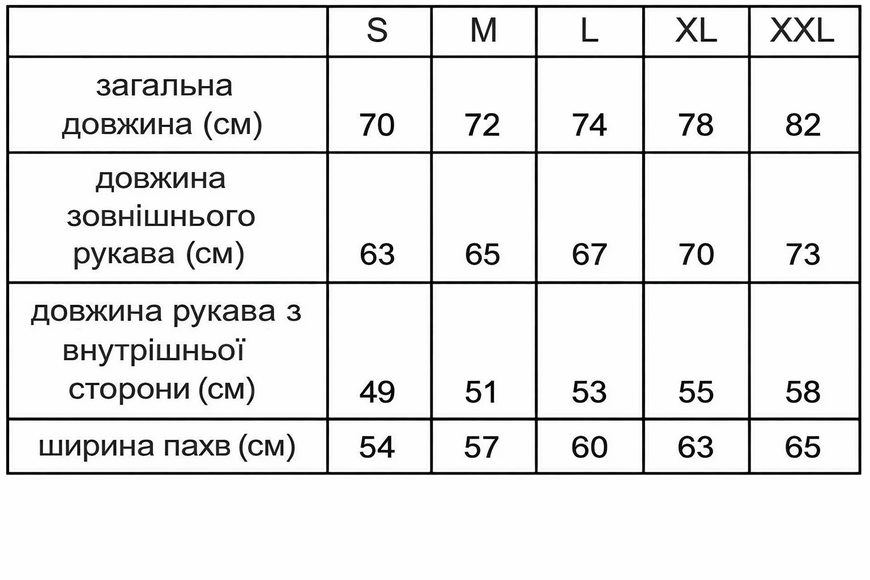 |  | S | M | L | XL | XXL |
|---|---|---|---|---|---|
| загальна довжина (см) | 70 | 72 | 74 | 78 | 82 |
| довжина зовнішнього рукава (см) | 63 | 65 | 67 | 70 | 73 |
| довжина рукава з внутрішньої сторони (см) | 49 | 51 | 53 | 55 | 58 |
| ширина пахв (см) | 54 | 57 | 60 | 63 | 65 |